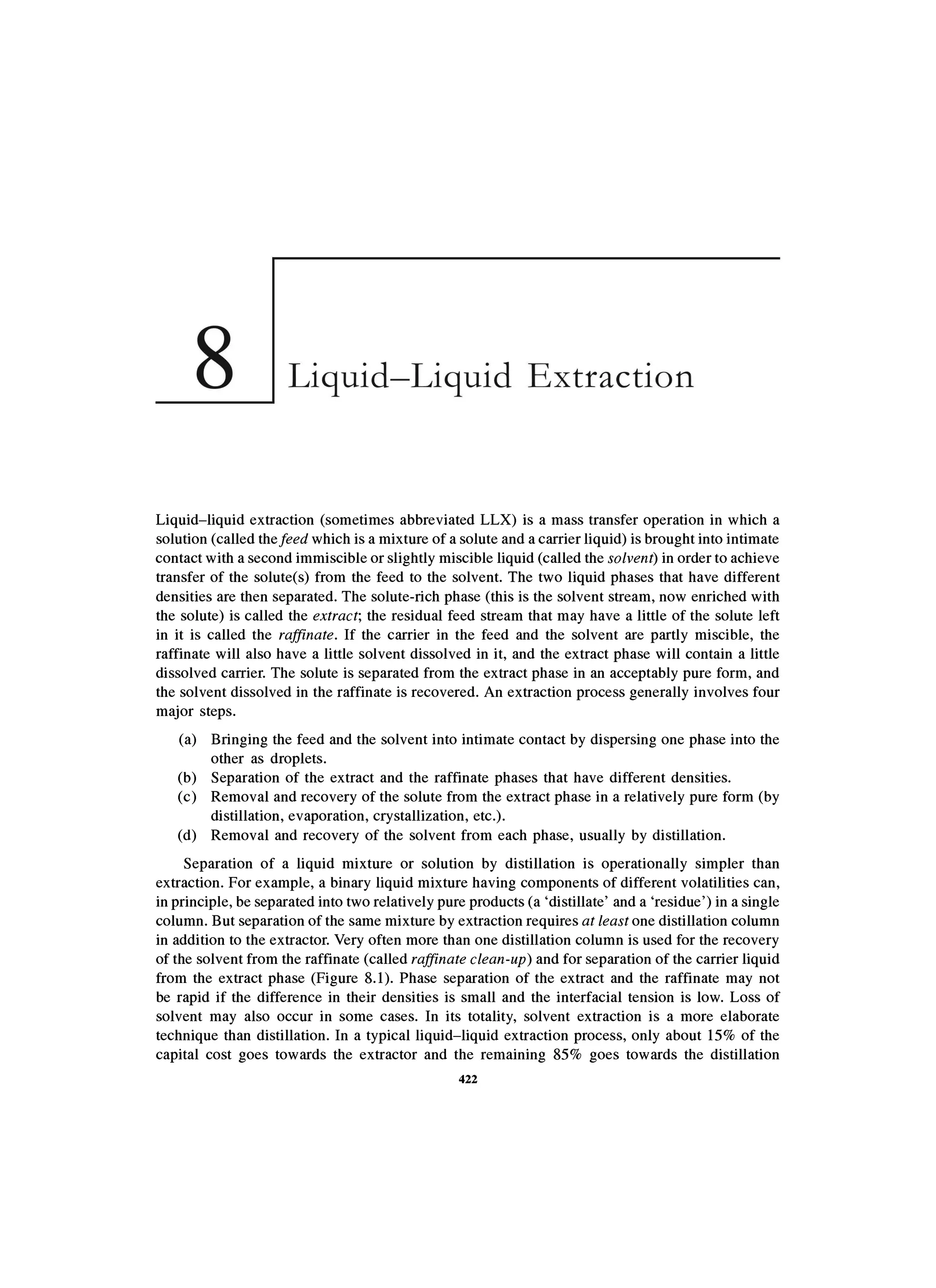 8 Liquid–Liquid Extraction

Liquid–liquid extraction (sometimes abbreviated LLX) is a mass transfer operation in which a solution (called the feed which is a mixture of a solute and a carrier liquid) is brought into intimate contact with a second immiscible or slightly miscible liquid (called the solvent) in order to achieve transfer of the solute(s) from the feed to the solvent. The two liquid phases that have different densities are then separated. The solute-rich phase (this is the solvent stream, now enriched with the solute) is called the extract; the residual feed stream that may have a little of the solute left in it is called the raffinate. If the carrier in the feed and the solvent are partly miscible, the raffinate will also have a little solvent dissolved in it, and the extract phase will contain a little dissolved carrier. The solute is separated from the extract phase in an acceptably pure form, and the solvent dissolved in the raffinate is recovered. An extraction process generally involves four major steps.

(a) Bringing the feed and the solvent into intimate contact by dispersing one phase into the other as droplets.
(b) Separation of the extract and the raffinate phases that have different densities.
(c) Removal and recovery of the solute from the extract phase in a relatively pure form (by distillation, evaporation, crystallization, etc.).
(d) Removal and recovery of the solvent from each phase, usually by distillation.

Separation of a liquid mixture or solution by distillation is operationally simpler than extraction. For example, a binary liquid mixture having components of different volatilities can, in principle, be separated into two relatively pure products (a ‘distillate’ and a ‘residue’) in a single column. But separation of the same mixture by extraction requires at least one distillation column in addition to the extractor. Very often more than one distillation column is used for the recovery of the solvent from the raffinate (called raffinate clean-up) and for separation of the carrier liquid from the extract phase (Figure 8.1). Phase separation of the extract and the raffinate may not be rapid if the difference in their densities is small and the interfacial tension is low. Loss of solvent may also occur in some cases. In its totality, solvent extraction is a more elaborate technique than distillation. In a typical liquid–liquid extraction process, only about 15% of the capital cost goes towards the extractor and the remaining 85% goes towards the distillation

422